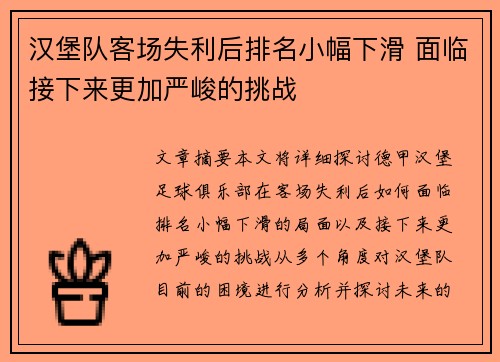 汉堡队客场失利后排名小幅下滑 面临接下来更加严峻的挑战

文章摘要本文将详细探讨德甲汉堡足球俱乐部在客场失利后如何面临排名小幅下滑的局面以及接下来更加严峻的挑战从多个角度对汉堡队目前的困境进行分析并探讨未来的